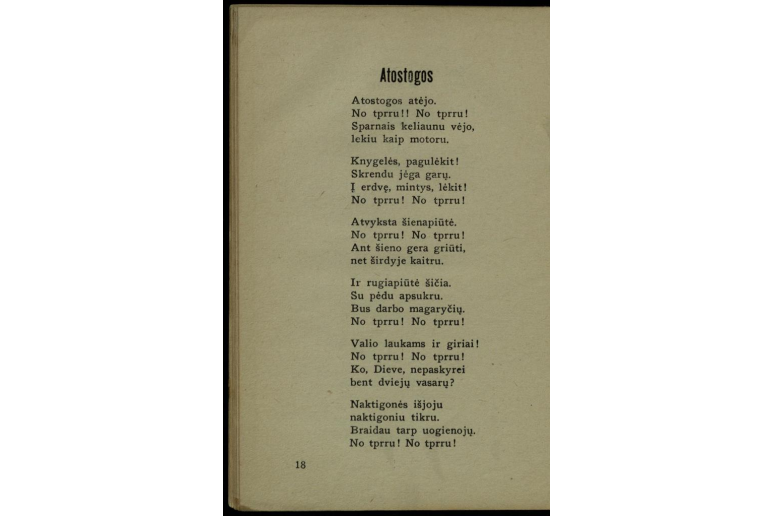 Atostogos

Atostogos atėjo.
No tprru!! No tprru!
Sparnais keliaunu vėjo,
lekiu kaip motoru.

Knygelės, pagulėkit!
Skrendu jėga garų.
Į erdvę, mintys, lėkit!
No tprru! No tprru!

Atvyksta šienapiūtė.
No tprru! No tprru!
Ant šieno gera griūti,
net širdyje kaitru.

Ir rugiapiūtė šičia.
Su pėdu apsukru.
Bus darbo magaryčių.
No tprru! No tprru!

Valio laukams ir giriai!
No tprru! No tprru!
Ko, Dieve, nepaskyrei
bent dviejų vasarų?

Naktigonės išjoju
naktigoniu tikru.
Braidau tarp uogienojų.
No tprru! No tprru!

18